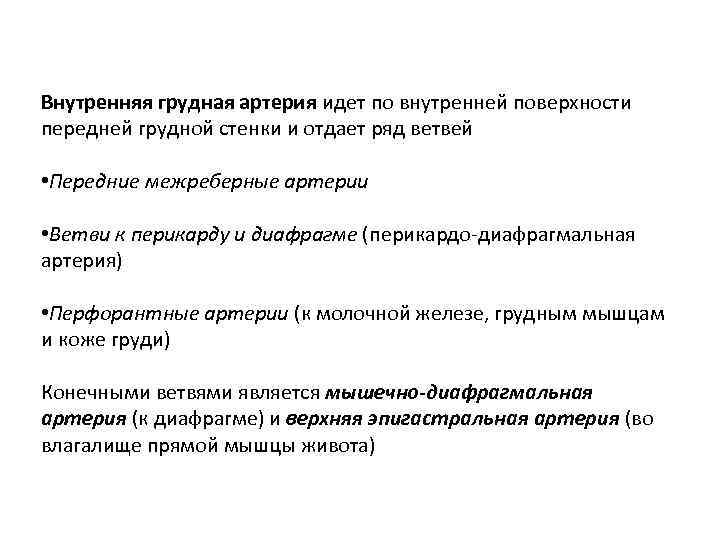 Внутренняя грудная артерия идет по внутренней поверхности передней грудной стенки и отдает ряд ветвей

•Передние межреберные артерии

•Ветви к перикарду и диафрагме (перикардо-диафрагмальная артерия)

•Перфорантные артерии (к молочной железе, грудным мышцам и коже груди)

Конечными ветвями является мышечно-диафрагмальная артерия (к диафрагме) и верхняя эпигастральная артерия (во влагалище прямой мышцы живота)